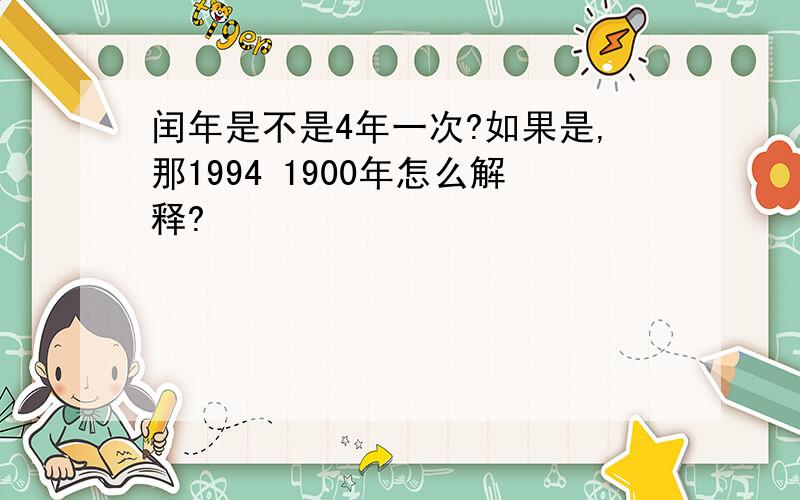 tiger

闰年是不是4年一次?如果是,那1994 1900年怎么解释?